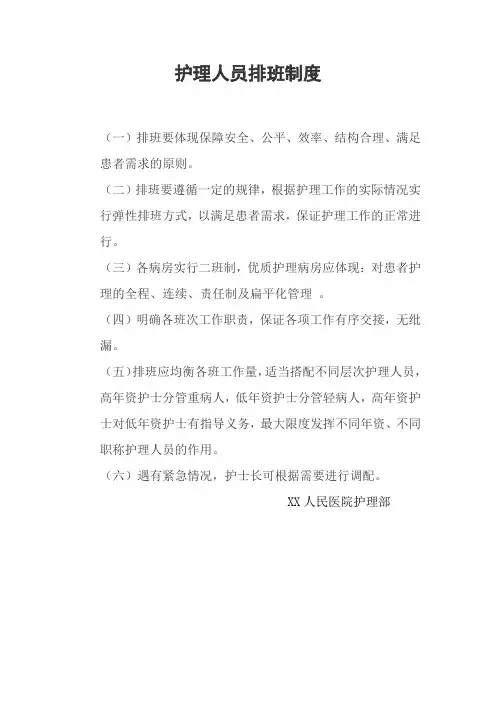 护理人员排班制度

（一）排班要体现保障安全、公平、效率、结构合理、满足患者需求的原则。

（二）排班要遵循一定的规律，根据护理工作的实际情况实行弹性排班方式，以满足患者需求，保证护理工作的正常进行。

（三）各病房实行二班制，优质护理病房应体现：对患者护理的全程、连续、责任制及扁平化管理 。

（四）明确各班次工作职责，保证各项工作有序交接，无纰漏。

（五）排班应均衡各班工作量，适当搭配不同层次护理人员，高年资护士分管重病人，低年资护士分管轻病人，高年资护士对低年资护士有指导义务，最大限度发挥不同年资、不同职称护理人员的作用。

（六）遇有紧急情况，护士长可根据需要进行调配。

XX 人民医院护理部